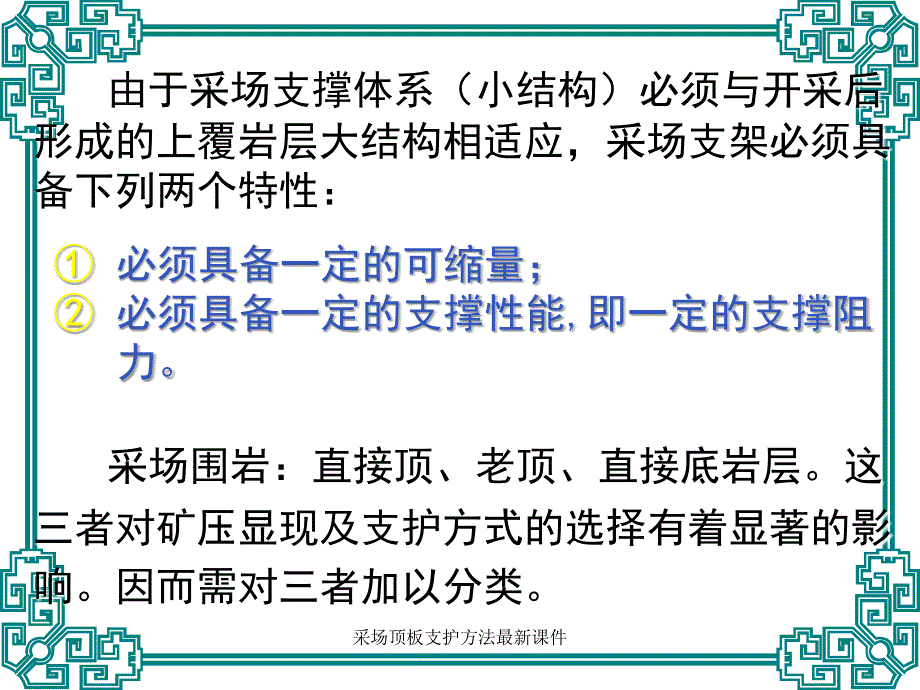 由于采场支撑体系（小结构）必须与开采后形成的上覆岩层大结构相适应，采场支架必须具备下列两个特性：

① 必须具备一定的可缩量；
② 必须具备一定的支撑性能，即一定的支撑阻力。

采场围岩：直接顶、老顶、直接底岩层。这三者对矿压显现及支护方式的选择有着显著的影响。因而需对三者加以分类。

采场顶板支护方法最新课件